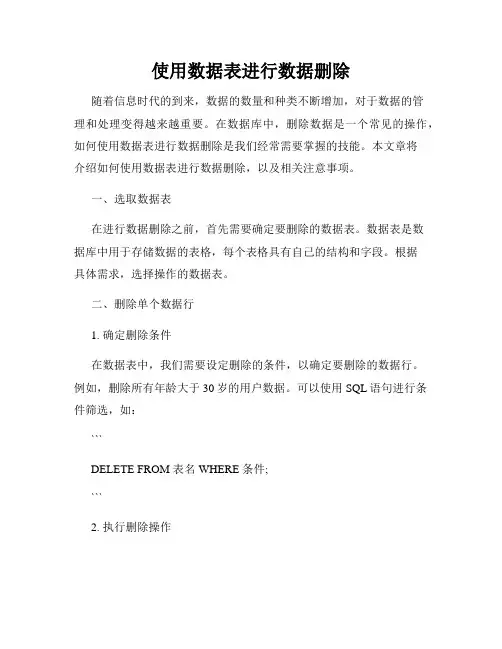 使用数据表进行数据删除

随着信息时代的到来，数据的数量和种类不断增加，对于数据的管理和处理变得越来越重要。在数据库中，删除数据是一个常见的操作，如何使用数据表进行数据删除是我们经常需要掌握的技能。本文章将介绍如何使用数据表进行数据删除，以及相关注意事项。

一、选取数据表

在进行数据删除之前，首先需要确定要删除的数据表。数据表是数据库中用于存储数据的表格，每个表格具有自己的结构和字段。根据具体需求，选择操作的数据表。

二、删除单个数据行

1. 确定删除条件

在数据表中，我们需要设定删除的条件，以确定要删除的数据行。例如，删除所有年龄大于 30 岁的用户数据。可以使用 SQL 语句进行条件筛选，如：

```

DELETE FROM 表名 WHERE 条件;

```

2. 执行删除操作